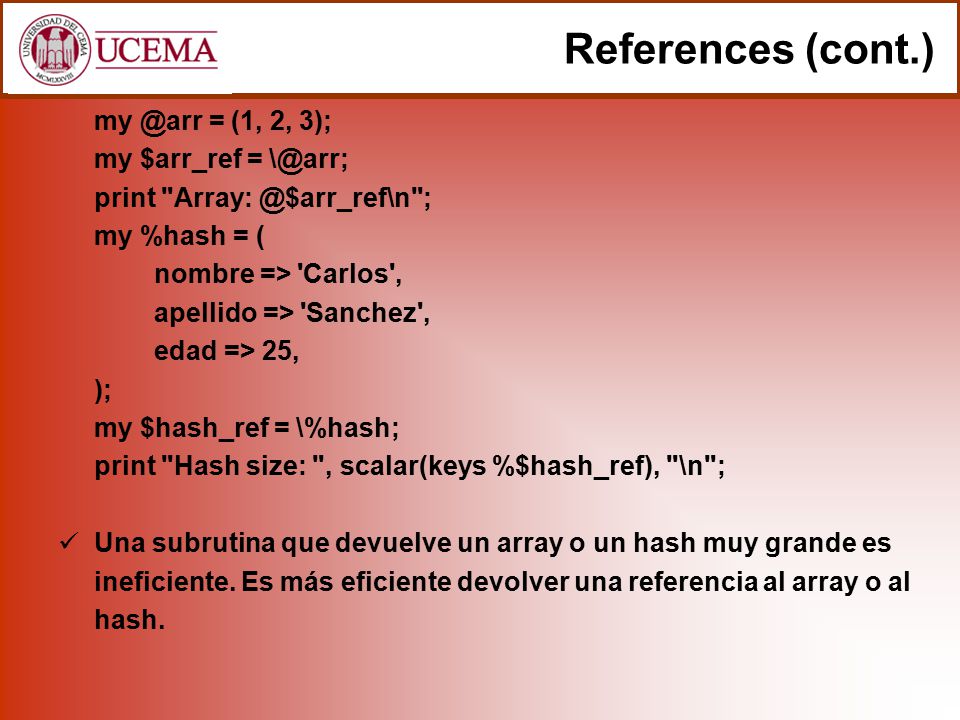 UNIVERSIDAD DEL CEMA MCMLXXVIII
UCEMA

References (cont.)

my @arr = (1, 2, 3);
my $arr_ref = \@arr;
print "Array: @$arr_ref\n";
my %hash = (
nombre => 'Carlos',
apellido => 'Sanchez',
edad => 25,
);
my $hash_ref = \%hash;
print "Hash size: ", scalar(keys %$hash_ref), "\n";

✓ Una subrutina que devuelve un array o un hash muy grande es ineficiente. Es más eficiente devolver una referencia al array o al hash.